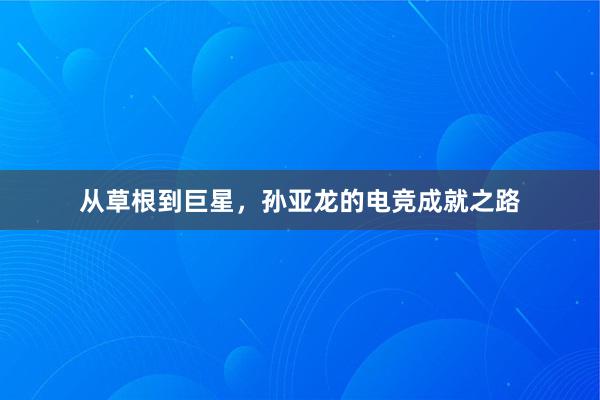 从草根到巨星，孙亚龙的电竞成就之路